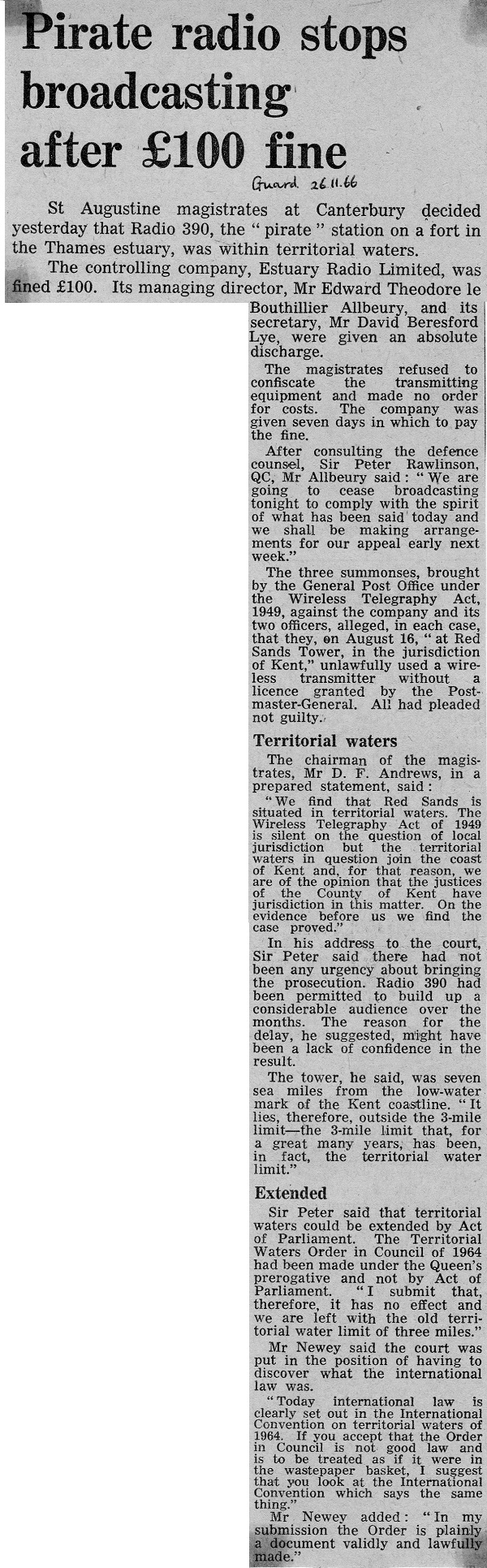 Pirate radio stops broadcasting after £100 fine

Guard. 26.11.66

St Augustine magistrates at Canterbury decided yesterday that Radio 390, the "pirate" station on a fort in the Thames estuary, was within territorial waters.

The controlling company, Estuary Radio Limited, was fined £100. Its managing director, Mr Edward Theodore le Bouthillier Allbeury, and its secretary, Mr David Beresford Lye, were given an absolute discharge.

The magistrates refused to confiscate the transmitting equipment and made no order for costs. The company was given seven days in which to pay the fine.

After consulting the defence counsel, Sir Peter Rawlinson, QC, Mr Allbeury said: "We are going to cease broadcasting tonight to comply with the spirit of what has been said today and we shall be making arrangements for our appeal early next week."

The three summonses, brought by the General Post Office under the Wireless Telegraphy Act, 1949, against the company and its two officers, alleged, in each case, that they, on August 16, "at Red Sands Tower, in the jurisdiction of Kent," unlawfully used a wireless transmitter without a licence granted by the Postmaster-General. All had pleaded not guilty.

Territorial waters

The chairman of the magistrates, Mr D. F. Andrews, in a prepared statement, said:

"We find that Red Sands is situated in territorial waters. The Wireless Telegraphy Act of 1949 is silent on the question of local jurisdiction but the territorial waters in question join the coast of Kent and, for that reason, we are of the opinion that the justices of the County of Kent have jurisdiction in this matter. On the evidence before us we find the case proved."

In his address to the court, Sir Peter said there had not been any urgency about bringing the prosecution. Radio 390 had been permitted to build up a considerable audience over the months. The reason for the delay, he suggested, might have been a lack of confidence in the result.

The tower, he said, was seven sea miles from the low-water mark of the Kent coastline. "It lies, therefore, outside the 3-mile limit—the 3-mile limit that, for a great many years, has been, in fact, the territorial water limit."

Extended

Sir Peter said that territorial waters could be extended by Act of Parliament. The Territorial Waters Order in Council of 1964 had been made under the Queen's prerogative and not by Act of Parliament. "I submit that, therefore, it has no effect and we are left with the old territorial water limit of three miles."

Mr Newey said the court was put in the position of having to discover what the international law was.

"Today international law is clearly set out in the International Convention on territorial waters of 1964. If you accept that the Order in Council is not good law and is to be treated as if it were in the wastepaper basket, I suggest that you look at the International Convention which says the same thing."

Mr Newey added: "In my submission the Order is plainly a document validly and lawfully made."